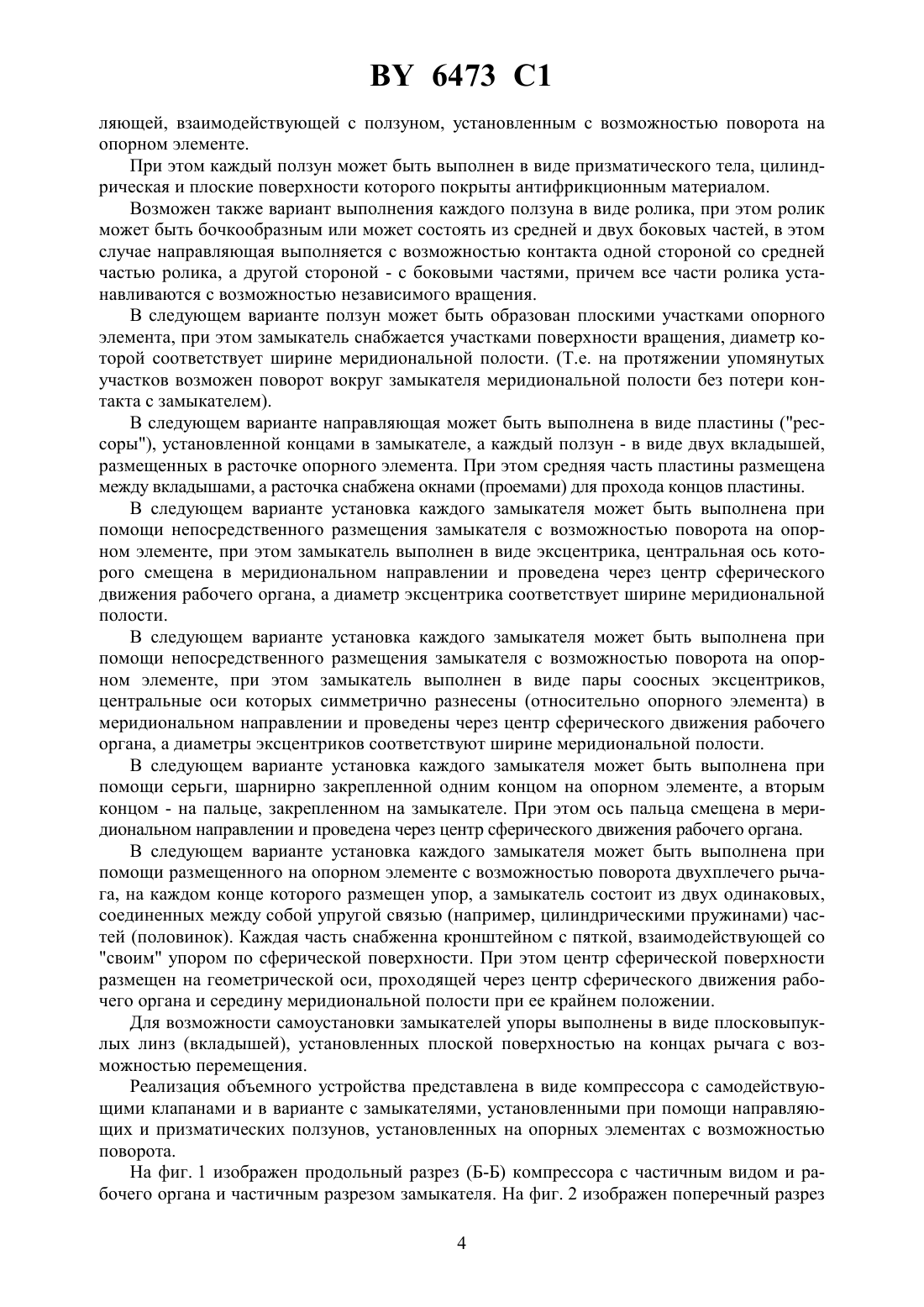 BY 6473 C1

ляющей, взаимодействующей с ползуном, установленным с возможностью поворота на опорном элементе.

При этом каждый ползун может быть выполнен в виде призматического тела, цилиндрическая и плоские поверхности которого покрыты антифрикционным материалом.

Возможен также вариант выполнения каждого ползуна в виде ролика, при этом ролик может быть бочкообразным или может состоять из средней и двух боковых частей, в этом случае направляющая выполняется с возможностью контакта одной стороной со средней частью ролика, а другой стороной - с боковыми частями, причем все части ролика устанавливаются с возможностью независимого вращения.

В следующем варианте ползун может быть образован плоскими участками опорного элемента, при этом замыкатель снабжается участками поверхности вращения, диаметр которой соответствует ширине меридиональной полости. (Т.е. на протяжении упомянутых участков возможен поворот вокруг замыкателя меридиональной полости без потери контакта с замыкателем).

В следующем варианте направляющая может быть выполнена в виде пластины ("рессоры"), установленной концами в замыкателе, а каждый ползун - в виде двух вкладышей, размещенных в расточке опорного элемента. При этом средняя часть пластины размещена между вкладышами, а расточка снабжена окнами (проемами) для прохода концов пластины.

В следующем варианте установка каждого замыкателя может быть выполнена при помощи непосредственного размещения замыкателя с возможностью поворота на опорном элементе, при этом замыкатель выполнен в виде эксцентрика, центральная ось которого смещена в меридиональном направлении и проведена через центр сферического движения рабочего органа, а диаметр эксцентрика соответствует ширине меридиональной полости.

В следующем варианте установка каждого замыкателя может быть выполнена при помощи непосредственного размещения замыкателя с возможностью поворота на опорном элементе, при этом замыкатель выполнен в виде пары соосных эксцентриков, центральные оси которых симметрично разнесены (относительно опорного элемента) в меридиональном направлении и проведены через центр сферического движения рабочего органа, а диаметры эксцентриков соответствуют ширине меридиональной полости.

В следующем варианте установка каждого замыкателя может быть выполнена при помощи серьги, шарнирно закрепленной одним концом на опорном элементе, а вторым концом - на пальце, закрепленном на замыкателе. При этом ось пальца смещена в меридиональном направлении и проведена через центр сферического движения рабочего органа.

В следующем варианте установка каждого замыкателя может быть выполнена при помощи размещенного на опорном элементе с возможностью поворота двухплечего рычага, на каждом конце которого размещен упор, а замыкатель состоит из двух одинаковых, соединенных между собой упругой связью (например, цилиндрическими пружинами) частей (половинок). Каждая часть снабженна кронштейном с пяткой, взаимодействующей со "своим" упором по сферической поверхности. При этом центр сферической поверхности размещен на геометрической оси, проходящей через центр сферического движения рабочего органа и середину меридиональной полости при ее крайнем положении.

Для возможности самоустановки замыкателей упоры выполнены в виде плосковыпуклых линз (вкладышей), установленных плоской поверхностью на концах рычага с возможностью перемещения.

Реализация объемного устройства представлена в виде компрессора с самодействующими клапанами и в варианте с замыкателями, установленными при помощи направляющих и призматических ползунов, установленных на опорных элементах с возможностью поворота.

На фиг. 1 изображен продольный разрез (Б-Б) компрессора с частичным видом и рабочего органа и частичным разрезом замыкателя. На фиг. 2 изображен поперечный разрез

4